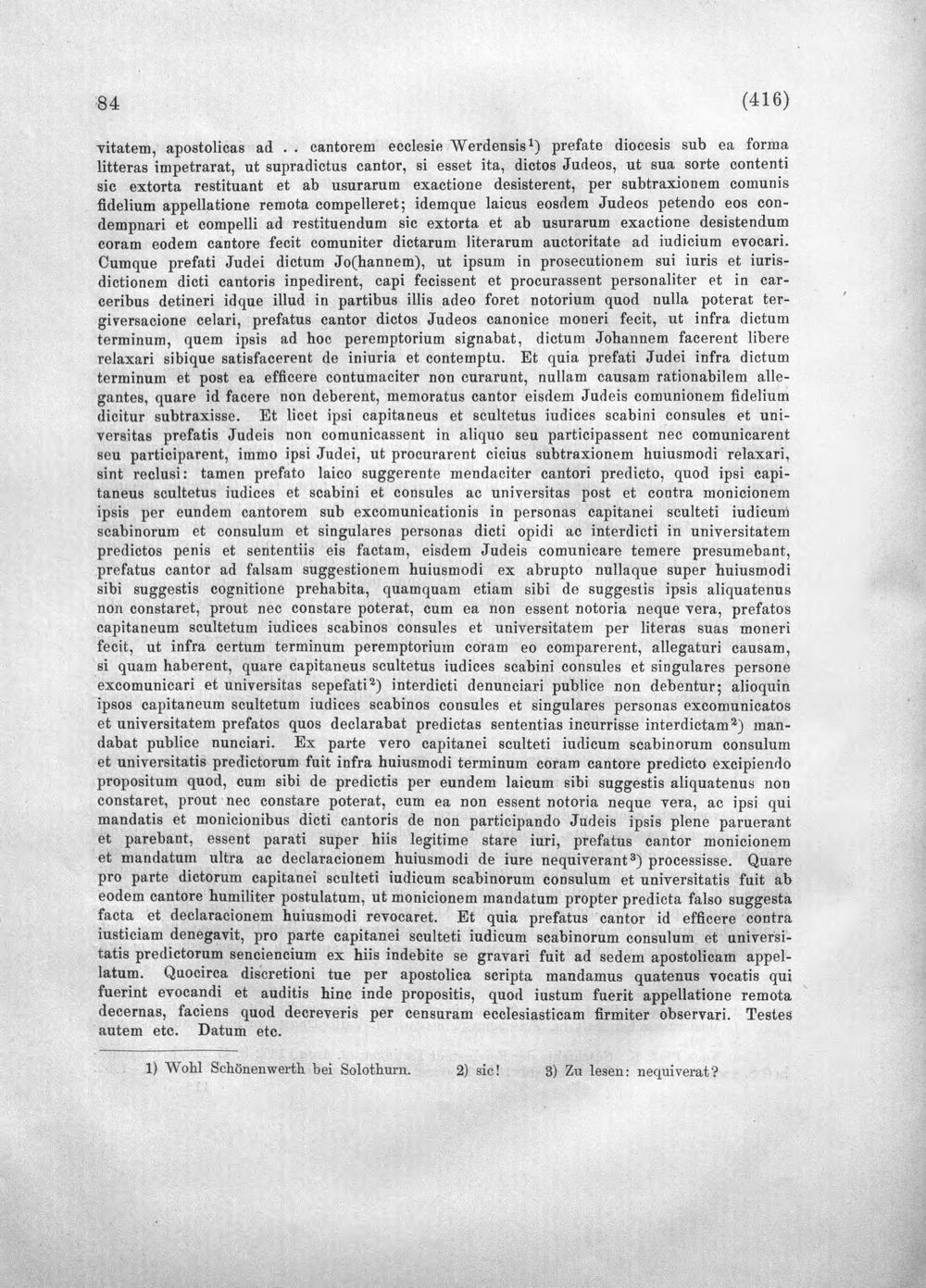 84 (416)

vitatem, apostolicas ad . . cantorem ecclesie Werdensis$^{1}$) prefate diocesis sub ea forma litteras impetrarat, ut supradictus cantor, si esset ita, dictos Judeos, ut sua sorte contenti sic extorta restituant et ab usurarum exactione desisterent, per subtraxionem comunis fidelium appellatione remota compelleret; idemque laicus eosdem Judeos petendo eos condempnari et compelli ad restituendum sic extorta et ab usurarum exactione desistendum coram eodem cantore fecit comuniter dictarum literarum auctoritate ad iudicium evocari. Cumque prefati Judei dictum Jo(hannem), ut ipsum in prosecutionem sui iuris et iurisdictionem dicti cantoris inpedirent, capi fecissent et procurassent personaliter et in carceribus detineri idque illud in partibus illis adeo foret notorium quod nulla poterat tergiversacione celari, prefatus cantor dictos Judeos canonice moneri fecit, ut infra dictum terminum, quem ipsis ad hoc peremptorium signabat, dictum Johannem facerent libere relaxari sibique satisfacerent de iniuria et contemptu. Et quia prefati Judei infra dictum terminum et post ea efficere contumaciter non curarunt, nullam causam rationabilem allegantes, quare id facere non deberent, memoratus cantor eisdem Judeis comunionem fidelium dicitur subtraxisse. Et licet ipsi capitaneus et scultetus iudices scabini consules et universitas prefatis Judeis non comunicassent in aliquo seu participassent nec comunicarent seu participarent, immo ipsi Judei, ut procurarent cicius subtraxionem huiusmodi relaxari, sint reclusi: tamen prefato laico suggerente mendaciter cantori predicto, quod ipsi capitaneus scultetus iudices et scabini et consules ac universitas post et contra monicionem ipsis per eundem cantorem sub excomunicationis in personas capitanei sculteti iudicum scabinorum et consulum et singulares personas dicti opidi ac interdicti in universitatem predictos penis et sententiis eis factam, eisdem Judeis comunicare temere presumebant, prefatus cantor ad falsam suggestionem huiusmodi ex abrupto nullaque super huiusmodi sibi suggestis cognitione prehabita, quamquam etiam sibi de suggestis ipsis aliquatenus non constaret, prout nec constare poterat, cum ea non essent notoria neque vera, prefatos capitaneum scultetum iudices scabinos consules et universitatem per literas suas moneri fecit, ut infra certum terminum peremptorium coram eo comparerent, allegaturi causam, si quam haberent, quare capitaneus scultetus iudices scabini consules et singulares persone excomunicari et universitas sepefati$^{2}$) interdicti denunciari publice non debentur; alioquin ipsos capitaneum scultetum iudices scabinos consules et singulares personas excomunicatos et universitatem prefatos quos declarabat predictas sententias incurrisse interdictam$^{2}$) mandabat publice nunciari. Ex parte vero capitanei sculteti iudicum scabinorum consulum et universitatis predictorum fuit infra huiusmodi terminum coram cantore predicto excipiendo propositum quod, cum sibi de predictis per eundem laicum sibi suggestis aliquatenus non constaret, prout nec constare poterat, cum ea non essent notoria neque vera, ac ipsi qui mandatis et monicionibus dicti cantoris de non participando Judeis ipsis plene paruerant et parebant, essent parati super hiis legitime stare iuri, prefatus cantor monicionem et mandatum ultra ac declaracionem huiusmodi de iure nequiverant$^{3}$) processisse. Quare pro parte dictorum capitanei sculteti iudicum scabinorum consulum et universitatis fuit ab eodem cantore humiliter postulatum, ut monicionem mandatum propter predicta falso suggesta facta et declaracionem huiusmodi revocaret. Et quia prefatus cantor id efficere contra iusticiam denegavit, pro parte capitanei sculteti iudicum scabinorum consulum et universitatis predictorum senciencium ex hiis indebite se gravari fuit ad sedem apostolicam appellatum. Quocirca discretioni tue per apostolica scripta mandamus quatenus vocatis qui fuerint evocandi et auditis hinc inde propositis, quod iustum fuerit appellatione remota decernas, faciens quod decreveris per censuram ecclesiasticam firmiter observari. Testes autem etc. Datum etc.

1) Wohl Schönenwerth bei Solothurn. 2) sic! 3) Zu lesen: nequiverat?